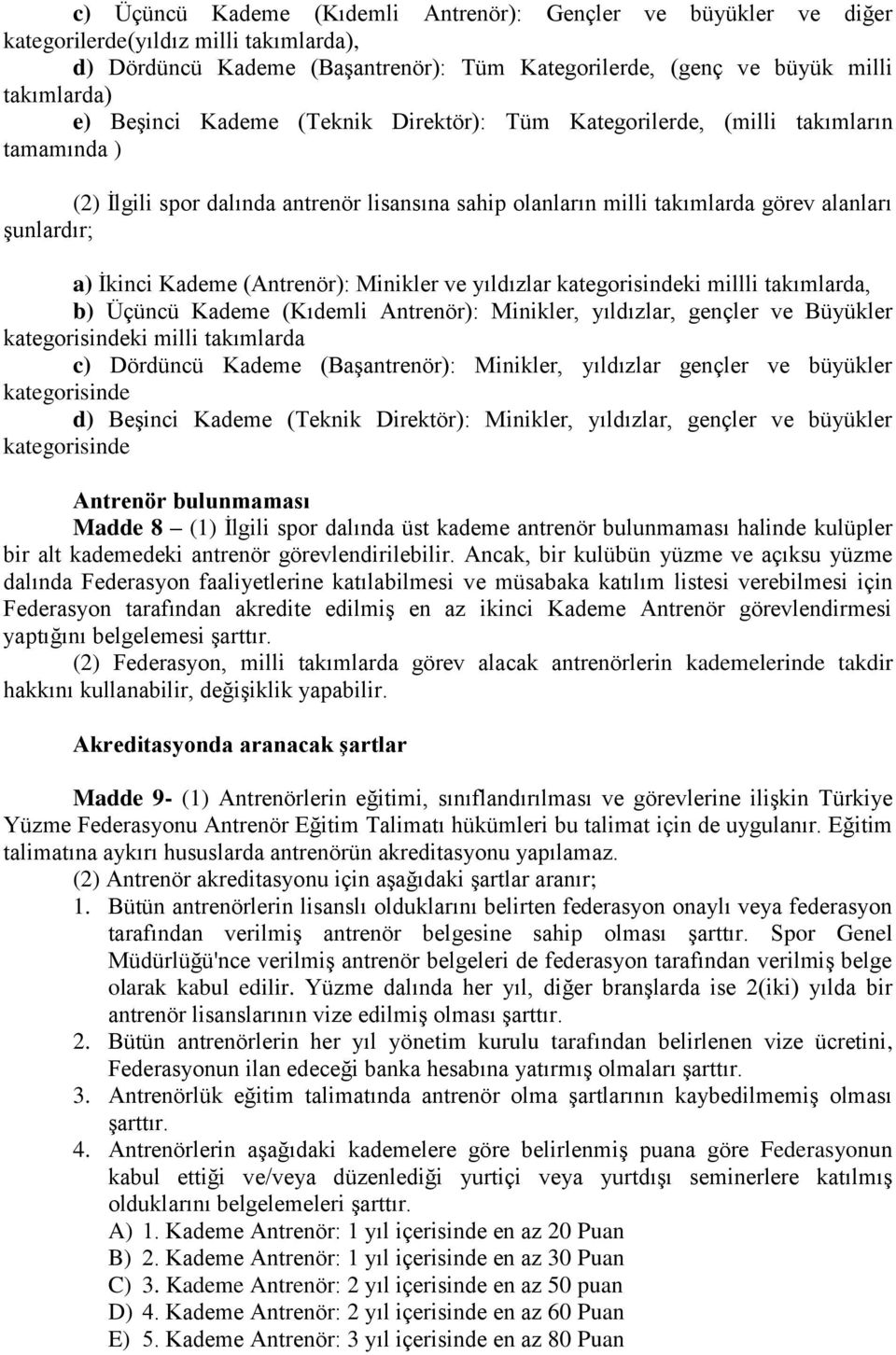 c) Üçüncü Kademe (Kıdemli Antrenör): Gençler ve büyükler ve diğer kategorilerde(yıldız milli takımlarda),
d) Dördüncü Kademe (Başantrenör): Tüm Kategorilerde, (genç ve büyük milli takımlarda)
e) Beşinci Kademe (Teknik Direktör): Tüm Kategorilerde, (milli takımların tamamında )

(2) İlgili spor dalında antrenör lisansına sahip olanların milli takımlarda görev alanları şunlardır;

a) İkinci Kademe (Antrenör): Minikler ve yıldızlar kategorisindeki millli takımlarda,
b) Üçüncü Kademe (Kıdemli Antrenör): Minikler, yıldızlar, gençler ve Büyükler kategorisindeki milli takımlarda
c) Dördüncü Kademe (Başantrenör): Minikler, yıldızlar gençler ve büyükler kategorisinde
d) Beşinci Kademe (Teknik Direktör): Minikler, yıldızlar, gençler ve büyükler kategorisinde

Antrenör bulunmaması
Madde 8 – (1) İlgili spor dalında üst kademe antrenör bulunmaması halinde kulüpler bir alt kademedeki antrenör görevlendirilebilir. Ancak, bir kulübün yüzme ve açıksu yüzme dalında Federasyon faaliyetlerine katılabilmesi ve müsabaka katılım listesi verebilmesi için Federasyon tarafından akredite edilmiş en az ikinci Kademe Antrenör görevlendirmesi yaptığını belgelemesi şarttır.
(2) Federasyon, milli takımlarda görev alacak antrenörlerin kademelerinde takdir hakkını kullanabilir, değişiklik yapabilir.

Akreditasyonda aranacak şartlar

Madde 9- (1) Antrenörlerin eğitimi, sınıflandırılması ve görevlerine ilişkin Türkiye Yüzme Federasyonu Antrenör Eğitim Talimatı hükümleri bu talimat için de uygulanır. Eğitim talimatına aykırı hususlarda antrenörün akreditasyonu yapılamaz.
(2) Antrenör akreditasyonu için aşağıdaki şartlar aranır;
1. Bütün antrenörlerin lisanslı olduklarını belirten federasyon onaylı veya federasyon tarafından verilmiş antrenör belgesine sahip olması şarttır. Spor Genel Müdürlüğü'nce verilmiş antrenör belgeleri de federasyon tarafından verilmiş belge olarak kabul edilir. Yüzme dalında her yıl, diğer branşlarda ise 2(iki) yılda bir antrenör lisanslarının vize edilmiş olması şarttır.
2. Bütün antrenörlerin her yıl yönetim kurulu tarafından belirlenen vize ücretini, Federasyonun ilan edeceği banka hesabına yatırmış olmaları şarttır.
3. Antrenörlük eğitim talimatında antrenör olma şartlarının kaybedilmemiş olması şarttır.
4. Antrenörlerin aşağıdaki kademelere göre belirlenmiş puana göre Federasyonun kabul ettiği ve/veya düzenlediği yurtiçi veya yurtdışı seminerlere katılmış olduklarını belgelemeleri şarttır.
A) 1. Kademe Antrenör: 1 yıl içerisinde en az 20 Puan
B) 2. Kademe Antrenör: 1 yıl içerisinde en az 30 Puan
C) 3. Kademe Antrenör: 2 yıl içerisinde en az 50 puan
D) 4. Kademe Antrenör: 2 yıl içerisinde en az 60 Puan
E) 5. Kademe Antrenör: 3 yıl içerisinde en az 80 Puan